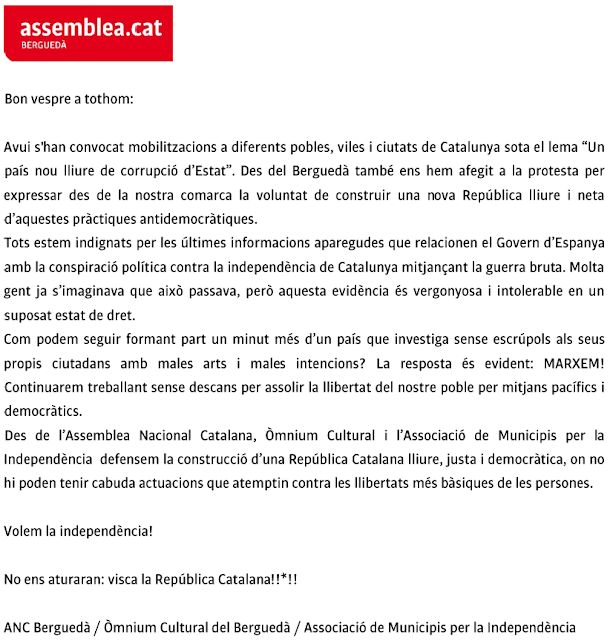 assemblea.cat
BERGUEDÀ

Bon vespre a tothom:

Avui s'han convocat mobilitzacions a diferents pobles, viles i ciutats de Catalunya sota el lema “Un país nou lliure de corrupció d’Estat”. Des del Berguedà també ens hem afegit a la protesta per expressar des de la nostra comarca la voluntat de construir una nova República lliure i neta d’aquestes pràctiques antidemocràtiques.
Tots estem indignats per les últimes informacions aparegudes que relacionen el Govern d’Espanya amb la conspiració política contra la independència de Catalunya mitjançant la guerra bruta. Molta gent ja s’imaginava que això passava, però aquesta evidència és vergonyosa i intolerable en un suposat estat de dret.
Com podem seguir formant part un minut més d’un país que investiga sense escrúpols als seus propis ciutadans amb males arts i males intencions? La resposta és evident: MARXEM! Continuarem treballant sense descans per assolir la llibertat del nostre poble per mitjans pacífics i democràtics.
Des de l’Assemblea Nacional Catalana, Òmnium Cultural i l’Associació de Municipis per la Independència defensem la construcció d’una República Catalana lliure, justa i democràtica, on no hi poden tenir cabuda actuacions que atemptin contra les llibertats més bàsiques de les persones.

Volem la independència!

No ens aturaran: visca la República Catalana!!*!!

ANC Berguedà / Òmnium Cultural del Berguedà / Associació de Municipis per la Independència